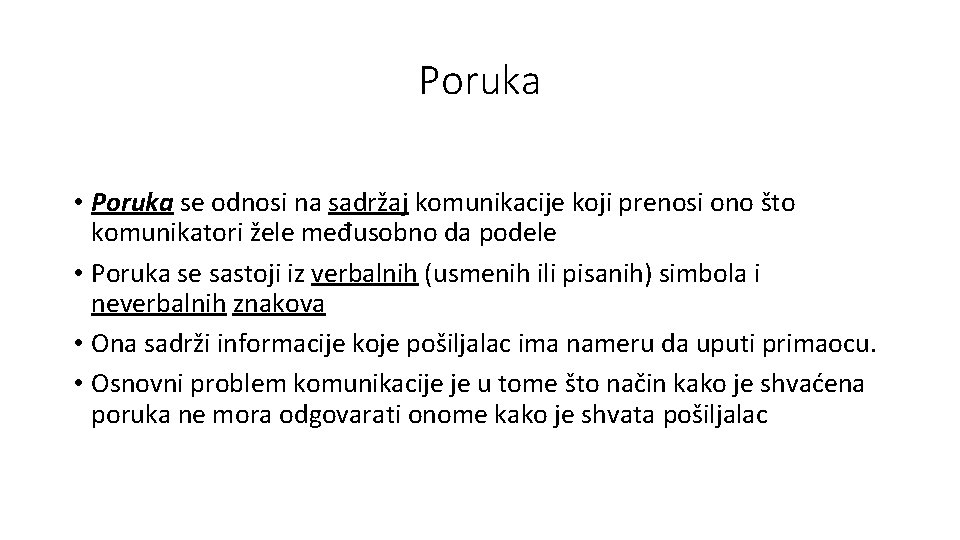 Poruka

• Poruka se odnosi na sadržaj komunikacije koji prenosi ono što komunikatori žele međusobno da podele
• Poruka se sastoji iz verbalnih (usmenih ili pisanih) simbola i neverbalnih znakova
• Ona sadrži informacije koje pošiljalac ima nameru da uputi primaocu.
• Osnovni problem komunikacije je u tome što način kako je shvaćena poruka ne mora odgovarati onome kako je shvata pošiljalac